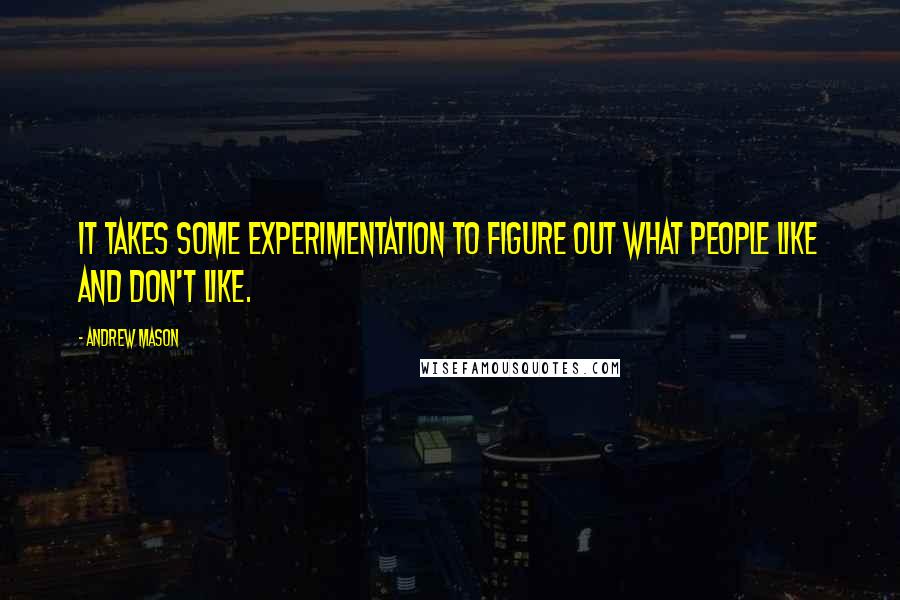 IT TAKES SOME EXPERIMENTATION TO FIGURE OUT WHAT PEOPLE LIKE AND DON'T LIKE.

- ANDREW MASON

WISEFAMOUSQUOTES.COM